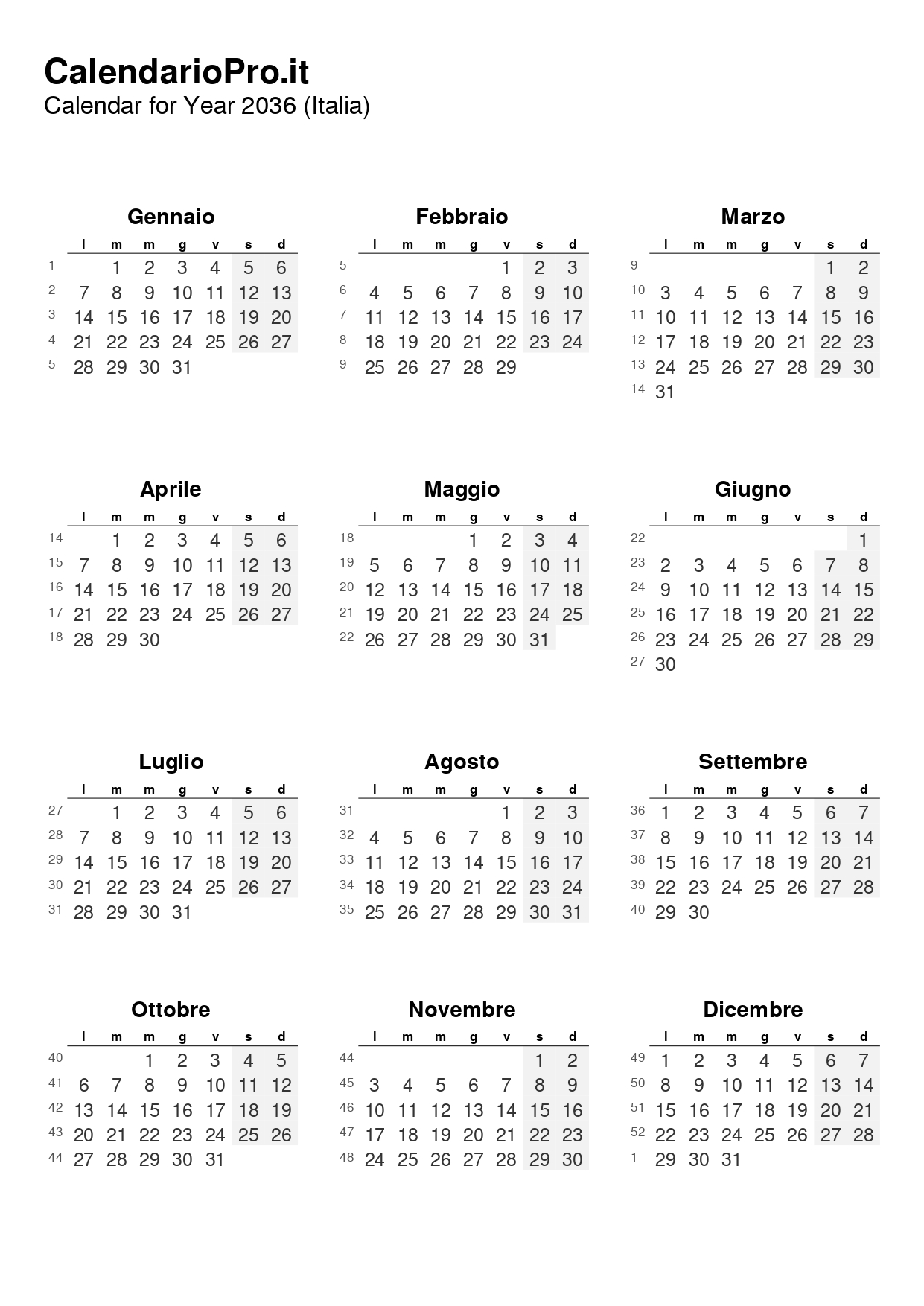 CalendarioPro.it
Calendar for Year 2036 (Italia)

Gennaio

| | l | m | m | g | v | s | d |
|---|---|---|---|---|---|---|---|
| 1 | | 1 | 2 | 3 | 4 | 5 | 6 |
| 2 | 7 | 8 | 9 | 10 | 11 | 12 | 13 |
| 3 | 14 | 15 | 16 | 17 | 18 | 19 | 20 |
| 4 | 21 | 22 | 23 | 24 | 25 | 26 | 27 |
| 5 | 28 | 29 | 30 | 31 | | | |

Febbraio

| | l | m | m | g | v | s | d |
|---|---|---|---|---|---|---|---|
| 5 | | | | | 1 | 2 | 3 |
| 6 | 4 | 5 | 6 | 7 | 8 | 9 | 10 |
| 7 | 11 | 12 | 13 | 14 | 15 | 16 | 17 |
| 8 | 18 | 19 | 20 | 21 | 22 | 23 | 24 |
| 9 | 25 | 26 | 27 | 28 | 29 | | |

Marzo

| | l | m | m | g | v | s | d |
|---|---|---|---|---|---|---|---|
| 9 | | | | | | 1 | 2 |
| 10 | 3 | 4 | 5 | 6 | 7 | 8 | 9 |
| 11 | 10 | 11 | 12 | 13 | 14 | 15 | 16 |
| 12 | 17 | 18 | 19 | 20 | 21 | 22 | 23 |
| 13 | 24 | 25 | 26 | 27 | 28 | 29 | 30 |
| 14 | 31 | | | | | | |

Aprile

| | l | m | m | g | v | s | d |
|---|---|---|---|---|---|---|---|
| 14 | | 1 | 2 | 3 | 4 | 5 | 6 |
| 15 | 7 | 8 | 9 | 10 | 11 | 12 | 13 |
| 16 | 14 | 15 | 16 | 17 | 18 | 19 | 20 |
| 17 | 21 | 22 | 23 | 24 | 25 | 26 | 27 |
| 18 | 28 | 29 | 30 | | | | |

Maggio

| | l | m | m | g | v | s | d |
|---|---|---|---|---|---|---|---|
| 18 | | | | 1 | 2 | 3 | 4 |
| 19 | 5 | 6 | 7 | 8 | 9 | 10 | 11 |
| 20 | 12 | 13 | 14 | 15 | 16 | 17 | 18 |
| 21 | 19 | 20 | 21 | 22 | 23 | 24 | 25 |
| 22 | 26 | 27 | 28 | 29 | 30 | 31 | |

Giugno

| | l | m | m | g | v | s | d |
|---|---|---|---|---|---|---|---|
| 22 | | | | | | | 1 |
| 23 | 2 | 3 | 4 | 5 | 6 | 7 | 8 |
| 24 | 9 | 10 | 11 | 12 | 13 | 14 | 15 |
| 25 | 16 | 17 | 18 | 19 | 20 | 21 | 22 |
| 26 | 23 | 24 | 25 | 26 | 27 | 28 | 29 |
| 27 | 30 | | | | | | |

Luglio

| | l | m | m | g | v | s | d |
|---|---|---|---|---|---|---|---|
| 27 | | 1 | 2 | 3 | 4 | 5 | 6 |
| 28 | 7 | 8 | 9 | 10 | 11 | 12 | 13 |
| 29 | 14 | 15 | 16 | 17 | 18 | 19 | 20 |
| 30 | 21 | 22 | 23 | 24 | 25 | 26 | 27 |
| 31 | 28 | 29 | 30 | 31 | | | |

Agosto

| | l | m | m | g | v | s | d |
|---|---|---|---|---|---|---|---|
| 31 | | | | | 1 | 2 | 3 |
| 32 | 4 | 5 | 6 | 7 | 8 | 9 | 10 |
| 33 | 11 | 12 | 13 | 14 | 15 | 16 | 17 |
| 34 | 18 | 19 | 20 | 21 | 22 | 23 | 24 |
| 35 | 25 | 26 | 27 | 28 | 29 | 30 | 31 |

Settembre

| | l | m | m | g | v | s | d |
|---|---|---|---|---|---|---|---|
| 36 | 1 | 2 | 3 | 4 | 5 | 6 | 7 |
| 37 | 8 | 9 | 10 | 11 | 12 | 13 | 14 |
| 38 | 15 | 16 | 17 | 18 | 19 | 20 | 21 |
| 39 | 22 | 23 | 24 | 25 | 26 | 27 | 28 |
| 40 | 29 | 30 | | | | | |

Ottobre

| | l | m | m | g | v | s | d |
|---|---|---|---|---|---|---|---|
| 40 | | | 1 | 2 | 3 | 4 | 5 |
| 41 | 6 | 7 | 8 | 9 | 10 | 11 | 12 |
| 42 | 13 | 14 | 15 | 16 | 17 | 18 | 19 |
| 43 | 20 | 21 | 22 | 23 | 24 | 25 | 26 |
| 44 | 27 | 28 | 29 | 30 | 31 | | |

Novembre

| | l | m | m | g | v | s | d |
|---|---|---|---|---|---|---|---|
| 44 | | | | | | 1 | 2 |
| 45 | 3 | 4 | 5 | 6 | 7 | 8 | 9 |
| 46 | 10 | 11 | 12 | 13 | 14 | 15 | 16 |
| 47 | 17 | 18 | 19 | 20 | 21 | 22 | 23 |
| 48 | 24 | 25 | 26 | 27 | 28 | 29 | 30 |

Dicembre

| | l | m | m | g | v | s | d |
|---|---|---|---|---|---|---|---|
| 49 | 1 | 2 | 3 | 4 | 5 | 6 | 7 |
| 50 | 8 | 9 | 10 | 11 | 12 | 13 | 14 |
| 51 | 15 | 16 | 17 | 18 | 19 | 20 | 21 |
| 52 | 22 | 23 | 24 | 25 | 26 | 27 | 28 |
| 1 | 29 | 30 | 31 | | | | |